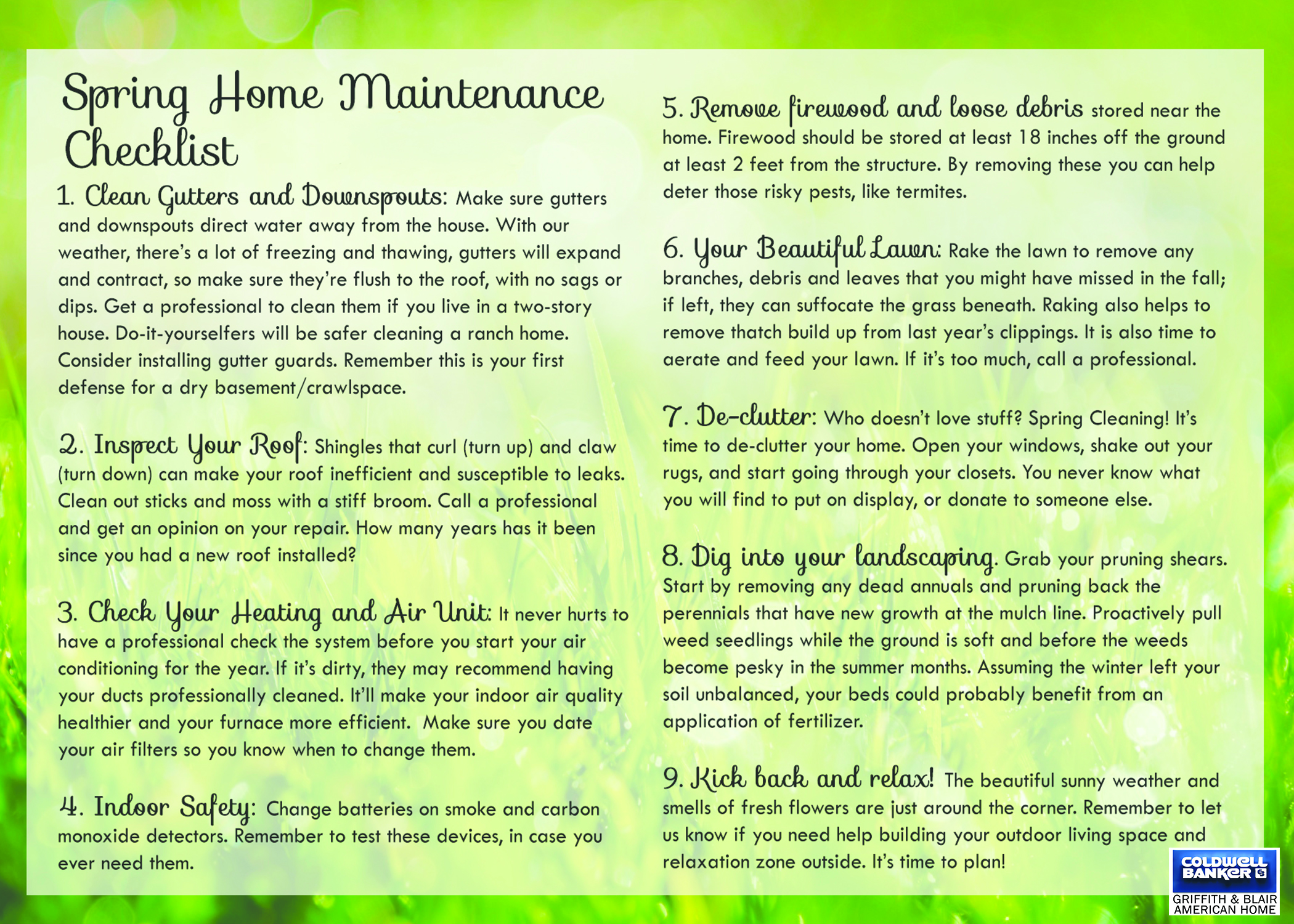 Spring Home Maintenance Checklist

1. Clean Gutters and Downspouts: Make sure gutters and downspouts direct water away from the house. With our weather, there's a lot of freezing and thawing, gutters will expand and contract, so make sure they're flush to the roof, with no sags or dips. Get a professional to clean them if you live in a two-story house. Do-it-yourselfers will be safer cleaning a ranch home. Consider installing gutter guards. Remember this is your first defense for a dry basement/crawlspace.

2. Inspect Your Roof: Shingles that curl (turn up) and claw (turn down) can make your roof inefficient and susceptible to leaks. Clean out sticks and moss with a stiff broom. Call a professional and get an opinion on your repair. How many years has it been since you had a new roof installed?

3. Check Your Heating and Air Unit: It never hurts to have a professional check the system before you start your air conditioning for the year. If it's dirty, they may recommend having your ducts professionally cleaned. It'll make your indoor air quality healthier and your furnace more efficient. Make sure you date your air filters so you know when to change them.

4. Indoor Safety: Change batteries on smoke and carbon monoxide detectors. Remember to test these devices, in case you ever need them.

5. Remove firewood and loose debris stored near the home. Firewood should be stored at least 18 inches off the ground at least 2 feet from the structure. By removing these you can help deter those risky pests, like termites.

6. Your Beautiful Lawn: Rake the lawn to remove any branches, debris and leaves that you might have missed in the fall; if left, they can suffocate the grass beneath. Raking also helps to remove thatch build up from last year's clippings. It is also time to aerate and feed your lawn. If it's too much, call a professional.

7. De-clutter: Who doesn't love stuff? Spring Cleaning! It's time to de-clutter your home. Open your windows, shake out your rugs, and start going through your closets. You never know what you will find to put on display, or donate to someone else.

8. Dig into your landscaping. Grab your pruning shears. Start by removing any dead annuals and pruning back the perennials that have new growth at the mulch line. Proactively pull weed seedlings while the ground is soft and before the weeds become pesky in the summer months. Assuming the winter left your soil unbalanced, your beds could probably benefit from an application of fertilizer.

9. Kick back and relax! The beautiful sunny weather and smells of fresh flowers are just around the corner. Remember to let us know if you need help building your outdoor living space and relaxation zone outside. It's time to plan!

COLDWELL BANKER
GRIFFITH & BLAIR AMERICAN HOME